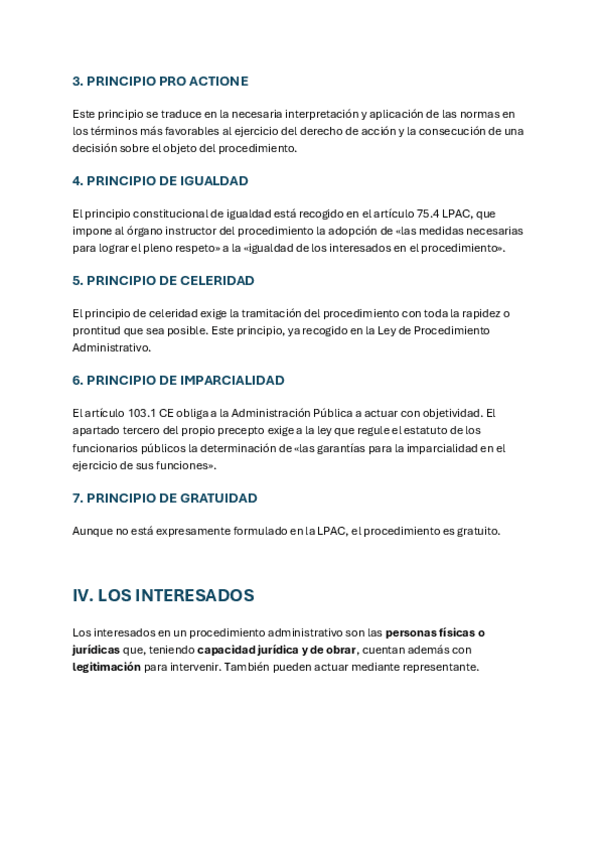 3. PRINCIPIO PRO ACTIONE

Este principio se traduce en la necesaria interpretación y aplicación de las normas en los términos más favorables al ejercicio del derecho de acción y la consecución de una decisión sobre el objeto del procedimiento.

4. PRINCIPIO DE IGUALDAD

El principio constitucional de igualdad está recogido en el artículo 75.4 LPAC, que impone al órgano instructor del procedimiento la adopción de «las medidas necesarias para lograr el pleno respeto» a la «igualdad de los interesados en el procedimiento».

5. PRINCIPIO DE CELERIDAD

El principio de celeridad exige la tramitación del procedimiento con toda la rapidez o prontitud que sea posible. Este principio, ya recogido en la Ley de Procedimiento Administrativo.

6. PRINCIPIO DE IMPARCIALIDAD

El artículo 103.1 CE obliga a la Administración Pública a actuar con objetividad. El apartado tercero del propio precepto exige a la ley que regule el estatuto de los funcionarios públicos la determinación de «las garantías para la imparcialidad en el ejercicio de sus funciones».

7. PRINCIPIO DE GRATUIDAD

Aunque no está expresamente formulado en la LPAC, el procedimiento es gratuito.

IV. LOS INTERESADOS

Los interesados en un procedimiento administrativo son las personas físicas o jurídicas que, teniendo capacidad jurídica y de obrar, cuentan además con legitimación para intervenir. También pueden actuar mediante representante.